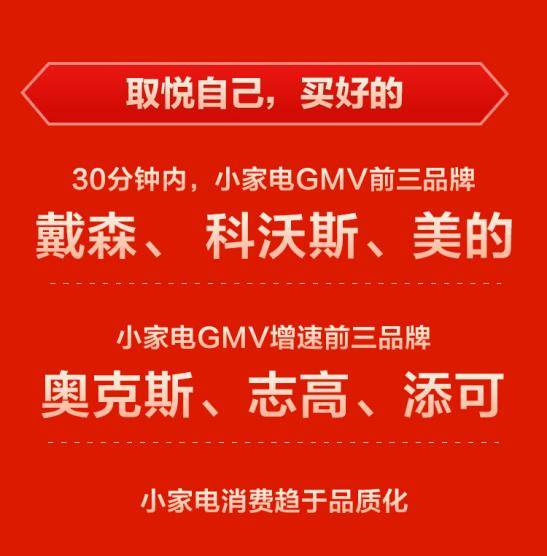 取悦自己，买好的

30分钟内，小家电GMV前三品牌

戴森、 科沃斯、美的

小家电GMV增速前三品牌

奥克斯、志高、添可

小家电消费趋于品质化